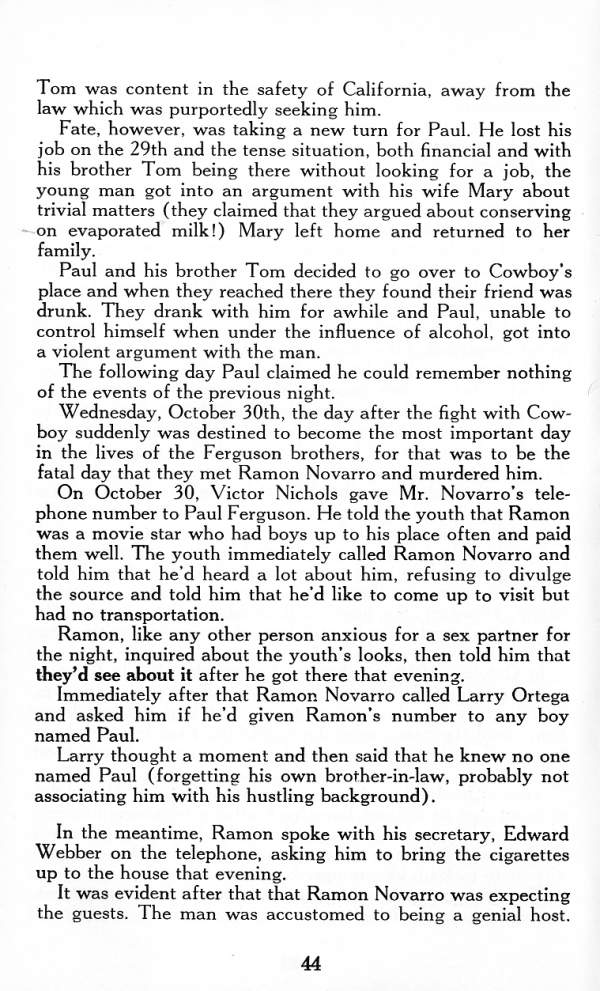 Tom was content in the safety of California, away from the law which was purportedly seeking him.

Fate, however, was taking a new turn for Paul. He lost his job on the 29th and the tense situation, both financial and with his brother Tom being there without looking for a job, the young man got into an argument with his wife Mary about trivial matters (they claimed that they argued about conserving on evaporated milk!) Mary left home and returned to her family.

Paul and his brother Tom decided to go over to Cowboy's place and when they reached there they found their friend was drunk. They drank with him for awhile and Paul, unable to control himself when under the influence of alcohol, got into a violent argument with the man.

The following day Paul claimed he could remember nothing of the events of the previous night.

Wednesday, October 30th, the day after the fight with Cowboy suddenly was destined to become the most important day in the lives of the Ferguson brothers, for that was to be the fatal day that they met Ramon Novarro and murdered him.

On October 30, Victor Nichols gave Mr. Novarro's telephone number to Paul Ferguson. He told the youth that Ramon was a movie star who had boys up to his place often and paid them well. The youth immediately called Ramon Novarro and told him that he'd heard a lot about him, refusing to divulge the source and told him that he'd like to come up to visit but had no transportation.

Ramon, like any other person anxious for a sex partner for the night, inquired about the youth's looks, then told him that they'd see about it after he got there that evening.

Immediately after that Ramon Novarro called Larry Ortega and asked him if he'd given Ramon's number to any boy named Paul.

Larry thought a moment and then said that he knew no one named Paul (forgetting his own brother-in-law, probably not associating him with his hustling background).

In the meantime, Ramon spoke with his secretary, Edward Webber on the telephone, asking him to bring the cigarettes up to the house that evening.

It was evident after that that Ramon Novarro was expecting the guests. The man was accustomed to being a genial host.

44